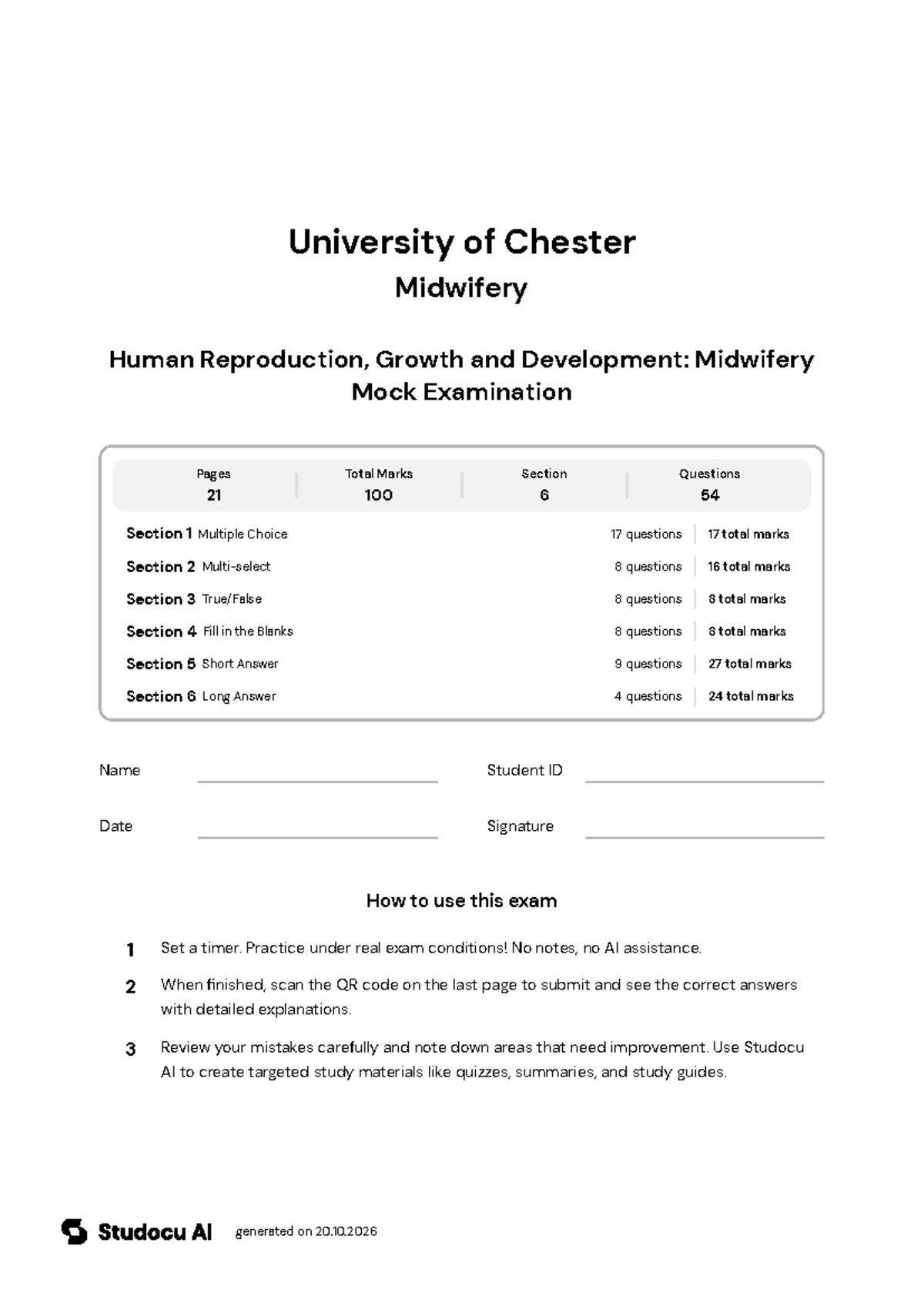 University of Chester

Midwifery

Human Reproduction, Growth and Development: Midwifery Mock Examination

Pages
21

Total Marks
100

Section
6

Questions
54

Section 1 Multiple Choice 17 questions 17 total marks

Section 2 Multi-select 8 questions 16 total marks

Section 3 True/False 8 questions 8 total marks

Section 4 Fill in the Blanks 8 questions 8 total marks

Section 5 Short Answer 9 questions 27 total marks

Section 6 Long Answer 4 questions 24 total marks

Name ____ Student ID ____

Date ____ Signature ____

How to use this exam

1 Set a timer. Practice under real exam conditions! No notes, no AI assistance.

2 When finished, scan the QR code on the last page to submit and see the correct answers with detailed explanations.

3 Review your mistakes carefully and note down areas that need improvement. Use Studocu AI to create targeted study materials like quizzes, summaries, and study guides.

Studocu AI generated on 20.10.2026